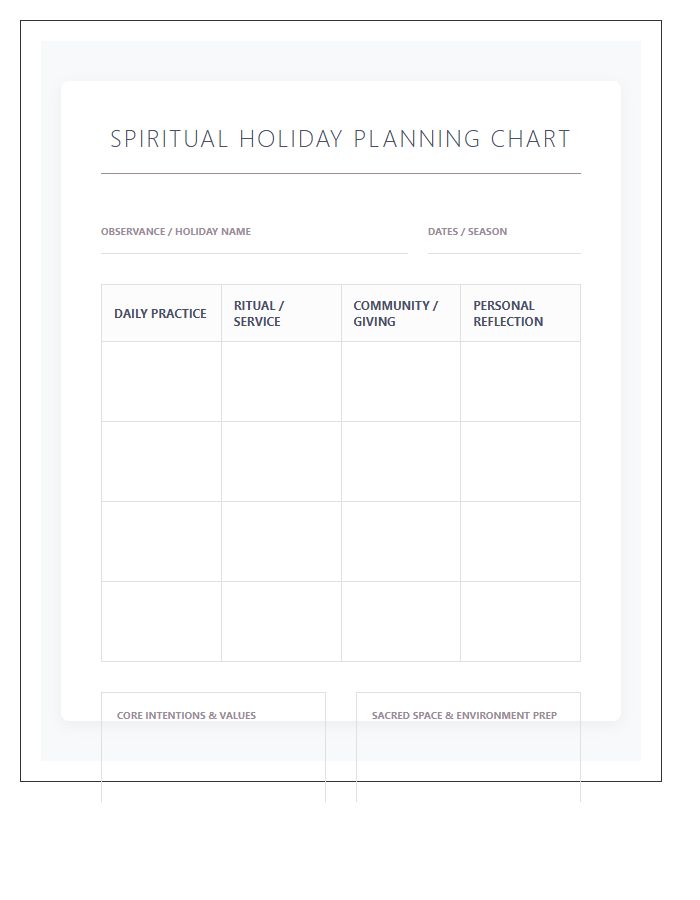 SPIRITUAL HOLIDAY PLANNING CHART

OBSERVANCE / HOLIDAY NAME

DATES / SEASON

| DAILY PRACTICE | RITUAL / SERVICE | COMMUNITY / GIVING | PERSONAL REFLECTION |
|---|---|---|---|
| | | | |
| | | | |
| | | | |
| | | | |

CORE INTENTIONS & VALUES

SACRED SPACE & ENVIRONMENT PREP